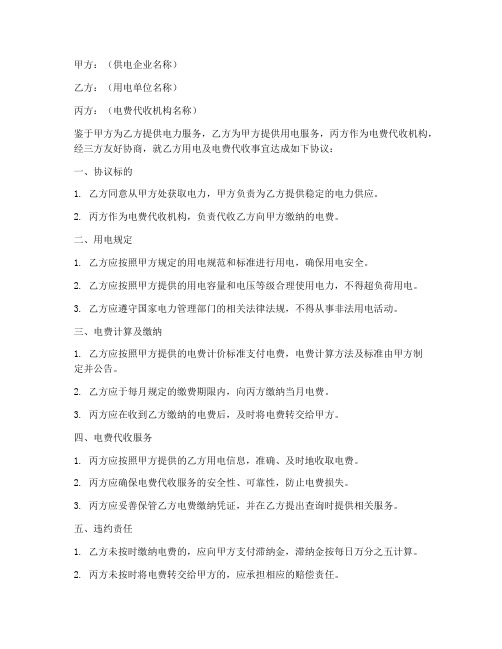 甲方：（供电企业名称）

乙方：（用电单位名称）

丙方：（电费代收机构名称）

鉴于甲方为乙方提供电力服务，乙方为甲方提供用电服务，丙方作为电费代收机构，经三方友好协商，就乙方用电及电费代收事宜达成如下协议：

一、协议标的

1. 乙方同意从甲方处获取电力，甲方负责为乙方提供稳定的电力供应。

2. 丙方作为电费代收机构，负责代收乙方向甲方缴纳的电费。

二、用电规定

1. 乙方应按照甲方规定的用电规范和标准进行用电，确保用电安全。

2. 乙方应按照甲方提供的用电容量和电压等级合理使用电力，不得超负荷用电。

3. 乙方应遵守国家电力管理部门的相关法律法规，不得从事非法用电活动。

三、电费计算及缴纳

1. 乙方应按照甲方提供的电费计价标准支付电费，电费计算方法及标准由甲方制定并公告。

2. 乙方应于每月规定的缴费期限内，向丙方缴纳当月电费。

3. 丙方应在收到乙方缴纳的电费后，及时将电费转交给甲方。

四、电费代收服务

1. 丙方应按照甲方提供的乙方用电信息，准确、及时地收取电费。

2. 丙方应确保电费代收服务的安全性、可靠性，防止电费损失。

3. 丙方应妥善保管乙方电费缴纳凭证，并在乙方提出查询时提供相关服务。

五、违约责任

1. 乙方未按时缴纳电费的，应向甲方支付滞纳金，滞纳金按每日万分之五计算。

2. 丙方未按时将电费转交给甲方的，应承担相应的赔偿责任。